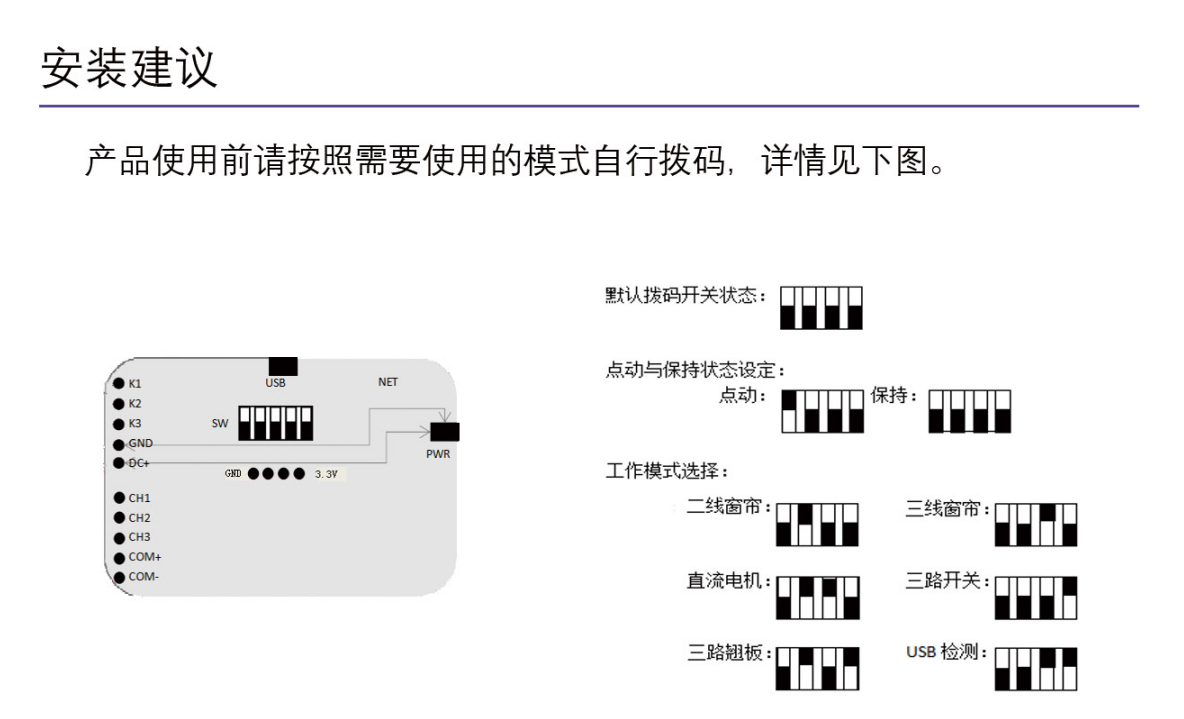 安装建议

产品使用前请按照需要使用的模式自行拨码，详情见下图。

K1
K2
K3
GND
DC+
CH1
CH2
CH3
COM+
COM-
USB
NET
SW
PWR
GND 3.3V

默认拨码开关状态：

点动与保持状态设定：
点动： 保持：

工作模式选择：
二线窗帘： 三线窗帘：
直流电机： 三路开关：
三路翘板： USB 检测：